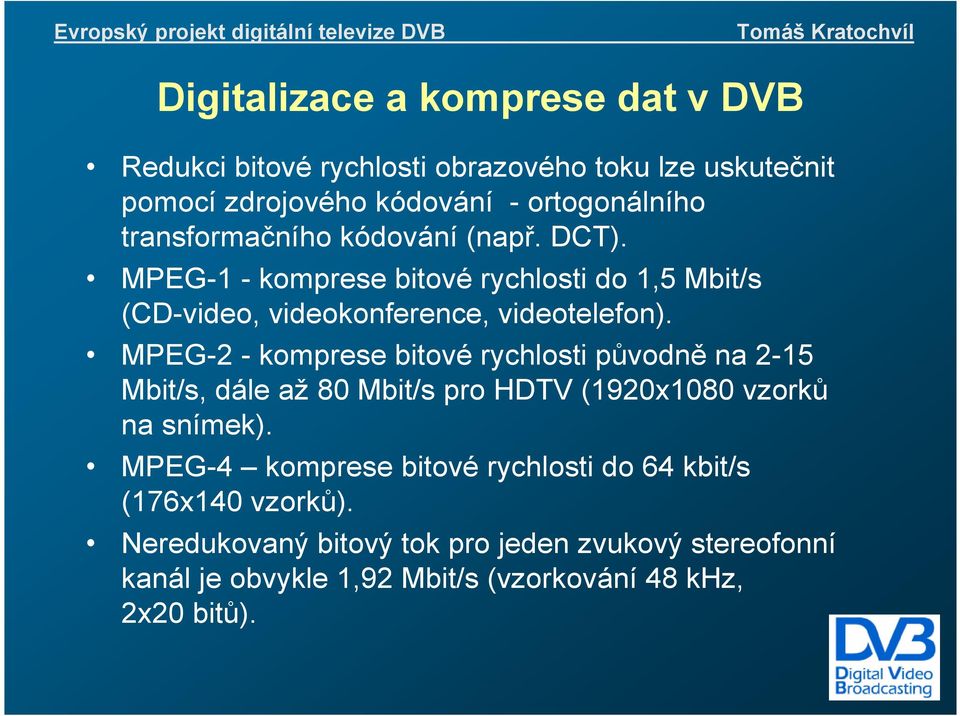 Evropský projekt digitální televize DVB

Tomáš Kratochvíl

Digitalizace a komprese dat v DVB

• Redukci bitové rychlosti obrazového toku lze uskutečnit pomocí zdrojového kódování - ortogonálního transformačního kódování (např. DCT).

• MPEG-1 - komprese bitové rychlosti do 1,5 Mbit/s (CD-video, videokonference, videotelefon).

• MPEG-2 - komprese bitové rychlosti původně na 2-15 Mbit/s, dále až 80 Mbit/s pro HDTV (1920x1080 vzorků na snímek).

• MPEG-4 – komprese bitové rychlosti do 64 kbit/s (176x140 vzorků).

• Neredukovaný bitový tok pro jeden zvukový stereofonní kanál je obvykle 1,92 Mbit/s (vzorkování 48 kHz, 2x20 bitů).

DVB
Digital Video Broadcasting